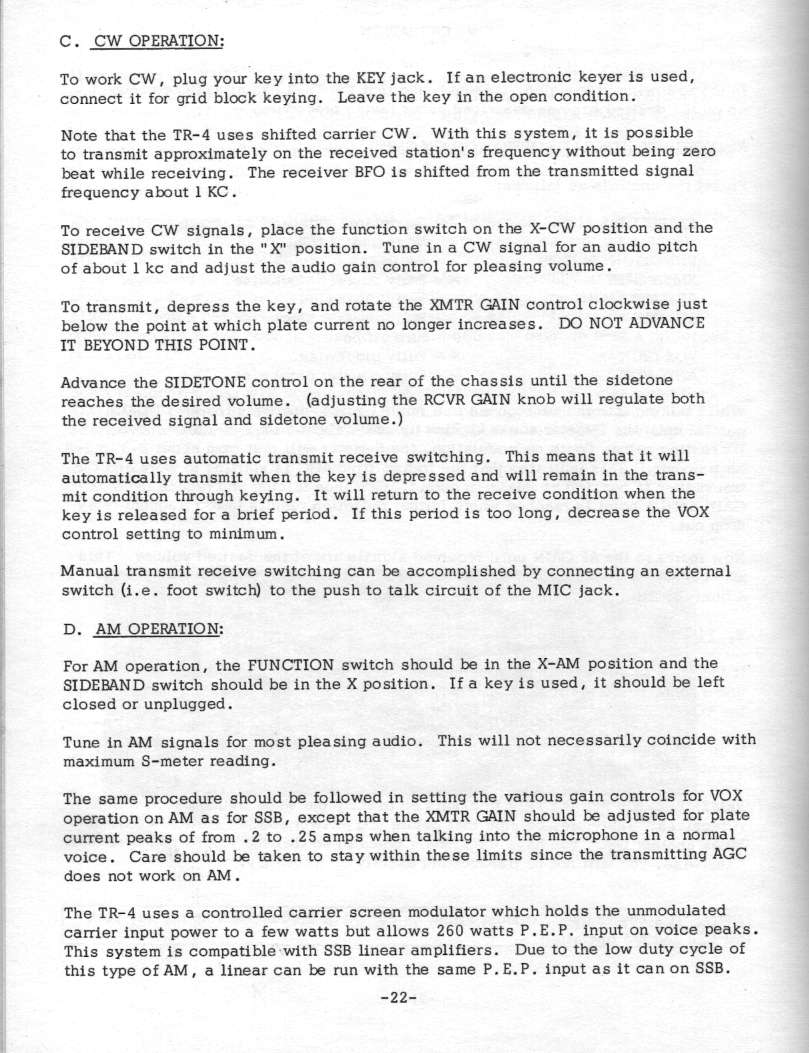 C. CW OPERATION:

To work CW, plug your key into the KEY jack. If an electronic keyer is used, connect it for grid block keying. Leave the key in the open condition.

Note that the TR-4 uses shifted carrier CW. With this system, it is possible to transmit approximately on the received station's frequency without being zero beat while receiving. The receiver BFO is shifted from the transmitted signal frequency about 1 KC.

To receive CW signals, place the function switch on the X-CW position and the SIDEBAND switch in the "X" position. Tune in a CW signal for an audio pitch of about 1 kc and adjust the audio gain control for pleasing volume.

To transmit, depress the key, and rotate the XMTR GAIN control clockwise just below the point at which plate current no longer increases. DO NOT ADVANCE IT BEYOND THIS POINT.

Advance the SIDETONE control on the rear of the chassis until the sidetone reaches the desired volume. (adjusting the RCVR GAIN knob will regulate both the received signal and sidetone volume.)

The TR-4 uses automatic transmit receive switching. This means that it will automatically transmit when the key is depressed and will remain in the transmit condition through keying. It will return to the receive condition when the key is released for a brief period. If this period is too long, decrease the VOX control setting to minimum.

Manual transmit receive switching can be accomplished by connecting an external switch (i.e. foot switch) to the push to talk circuit of the MIC jack.

D. AM OPERATION:

For AM operation, the FUNCTION switch should be in the X-AM position and the SIDEBAND switch should be in the X position. If a key is used, it should be left closed or unplugged.

Tune in AM signals for most pleasing audio. This will not necessarily coincide with maximum S-meter reading.

The same procedure should be followed in setting the various gain controls for VOX operation on AM as for SSB, except that the XMTR GAIN should be adjusted for plate current peaks of from .2 to .25 amps when talking into the microphone in a normal voice. Care should be taken to stay within these limits since the transmitting AGC does not work on AM.

The TR-4 uses a controlled carrier screen modulator which holds the unmodulated carrier input power to a few watts but allows 260 watts P.E.P. input on voice peaks. This system is compatible with SSB linear amplifiers. Due to the low duty cycle of this type of AM, a linear can be run with the same P.E.P. input as it can on SSB.

-22-